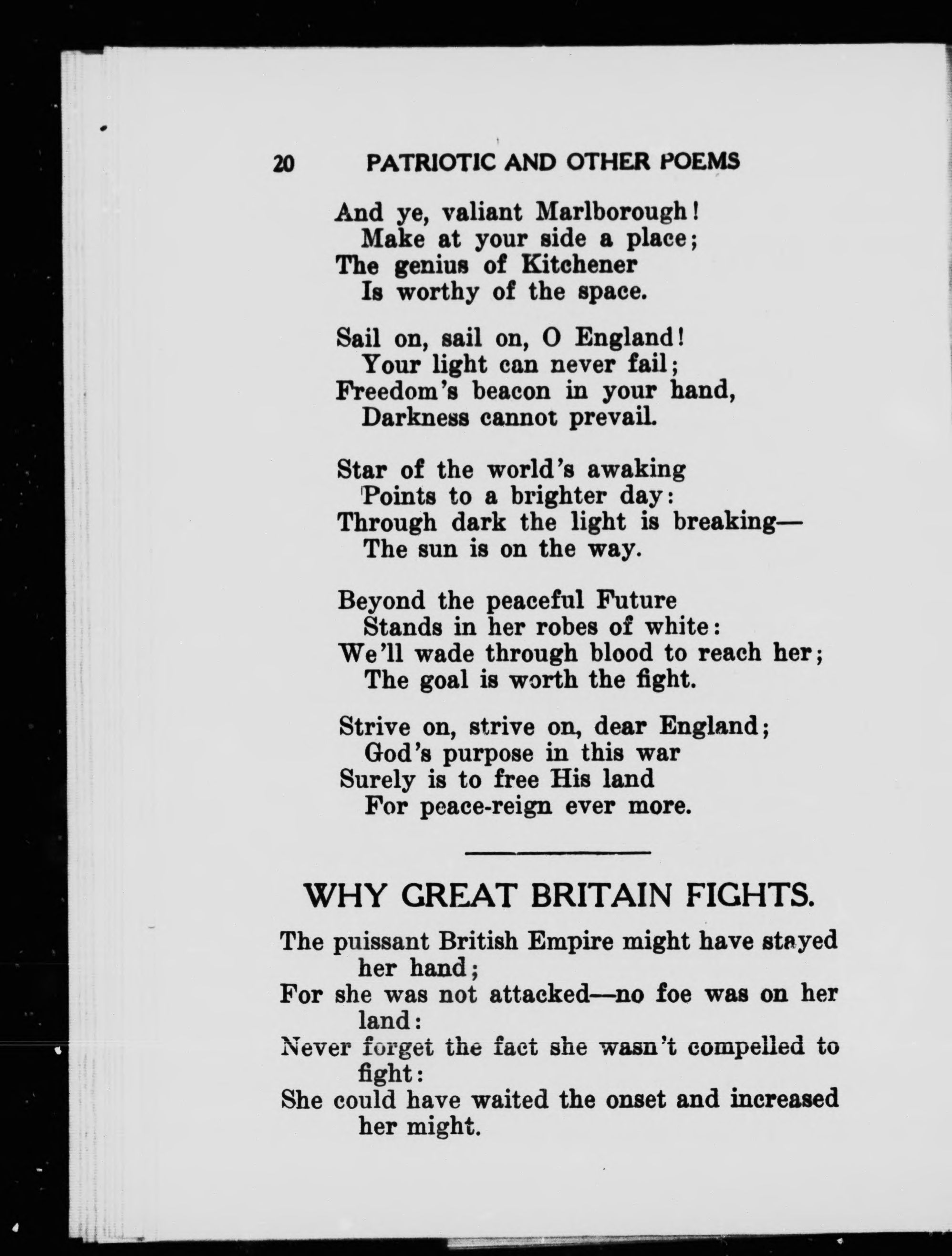 20 PATRIOTIC AND OTHER POEMS

And ye, valiant Marlborough!
Make at your side a place;
The genius of Kitchener
Is worthy of the space.

Sail on, sail on, O England!
Your light can never fail;
Freedom's beacon in your hand,
Darkness cannot prevail.

Star of the world's awaking
Points to a brighter day:
Through dark the light is breaking—
The sun is on the way.

Beyond the peaceful Future
Stands in her robes of white:
We'll wade through blood to reach her;
The goal is worth the fight.

Strive on, strive on, dear England;
God's purpose in this war
Surely is to free His land
For peace-reign ever more.

WHY GREAT BRITAIN FIGHTS.

The puissant British Empire might have stayed her hand;
For she was not attacked—no foe was on her land:
Never forget the fact she wasn't compelled to fight:
She could have waited the onset and increased her might.